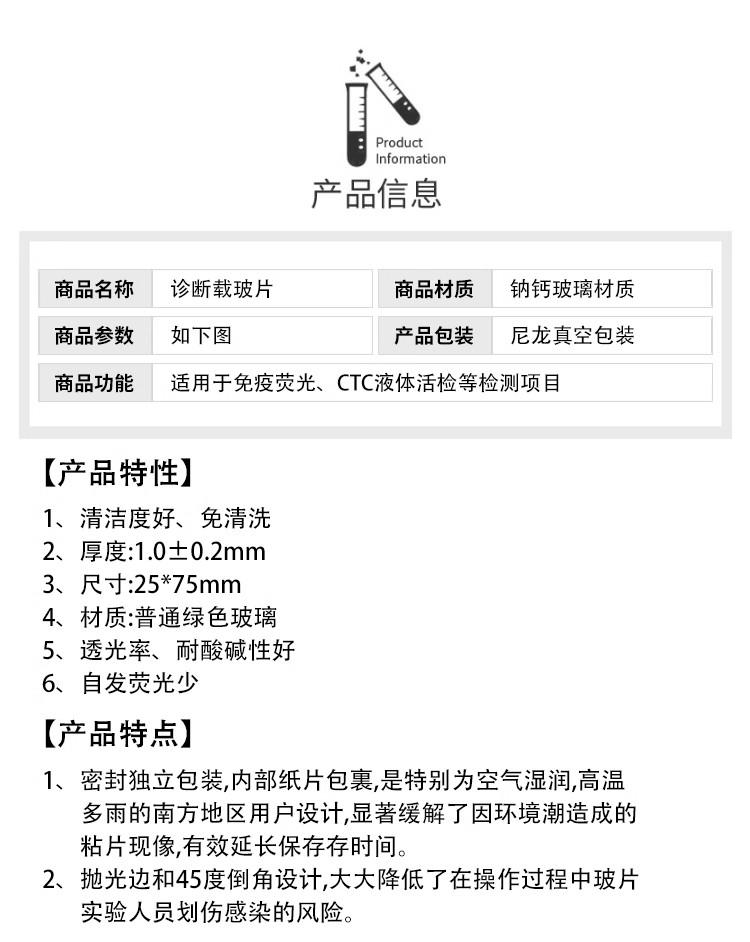 Product Information
产品信息

| 商品名称 | 诊断载玻片 | 商品材质 | 钠钙玻璃材质 |
|---|---|---|---|
| 商品参数 | 如下图 | 产品包装 | 尼龙真空包装 |
| 商品功能 | 适用于免疫荧光、CTC液体活检等检测项目 | | |

【产品特性】
1、清洁度好、免清洗
2、厚度:1.0±0.2mm
3、尺寸:25*75mm
4、材质:普通绿色玻璃
5、透光率、耐酸碱性好
6、自发荧光少

【产品特点】
1、密封独立包装,内部纸片包裹,是特别为空气湿润,高温多雨的南方地区用户设计,显著缓解了因环境潮造成的粘片现像,有效延长保存存时间。
2、抛光边和45度倒角设计,大大降低了在操作过程中玻片实验人员划伤感染的风险。